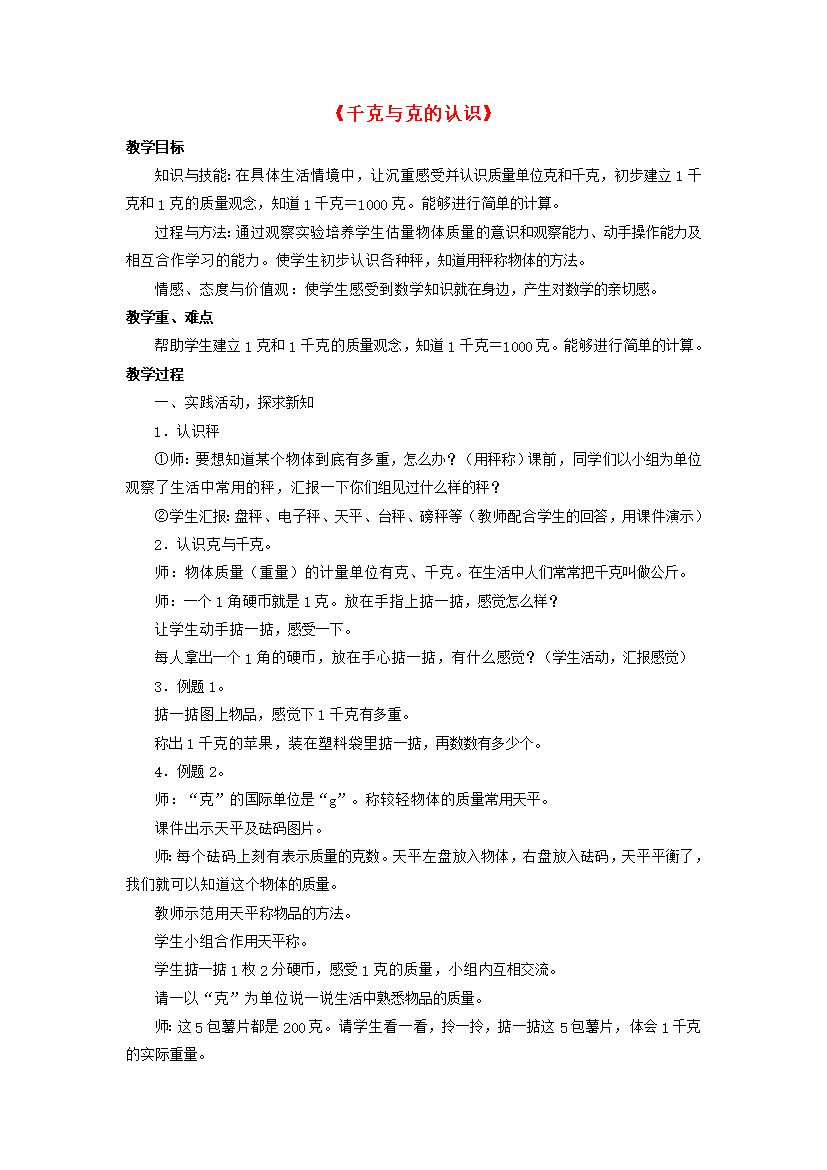 《千克与克的认识》

教学目标

知识与技能：在具体生活情境中，让沉重感受并认识质量单位克和千克，初步建立1千克和1克的质量观念，知道1千克=1000克。能够进行简单的计算。

过程与方法：通过观察实验培养学生估量物体质量的意识和观察能力、动手操作能力及相互合作学习的能力。使学生初步认识各种秤，知道用秤称物体的方法。

情感、态度与价值观：使学生感受到数学知识就在身边，产生对数学的亲切感。

教学重、难点

帮助学生建立1克和1千克的质量观念，知道1千克=1000克。能够进行简单的计算。

教学过程

一、实践活动，探求新知

1．认识秤

①师：要想知道某个物体到底有多重，怎么办？（用秤称）课前，同学们以小组为单位观察了生活中常用的秤，汇报一下你们组见过什么样的秤？

②学生汇报：盘秤、电子秤、天平、台秤、磅秤等（教师配合学生的回答，用课件演示）

2．认识克与千克。

师：物体质量（重量）的计量单位有克、千克。在生活中人们常常把千克叫做公斤。

师：一个1角硬币就是1克。放在手指上掂一掂，感觉怎么样？

让学生动手掂一掂，感受一下。

每人拿出一个1角的硬币，放在手心掂一掂，有什么感觉？（学生活动，汇报感觉）

3．例题1。

掂一掂图上物品，感觉下1千克有多重。

称出1千克的苹果，装在塑料袋里掂一掂，再数数有多少个。

4．例题2。

师：“克”的国际单位是“g”。称较轻物体的质量常用天平。

课件出示天平及砝码图片。

师：每个砝码上刻有表示质量的克数。天平左盘放入物体，右盘放入砝码，天平平衡了，我们就可以知道这个物体的质量。

教师示范用天平称物品的方法。

学生小组合作用天平称。

学生掂一掂1枚2分硬币，感受1克的质量，小组内互相交流。

请一以“克”为单位说一说生活中熟悉物品的质量。

师：这5包薯片都是200克。请学生看一看，拎一拎，掂一掂这5包薯片，体会1千克的实际重量。